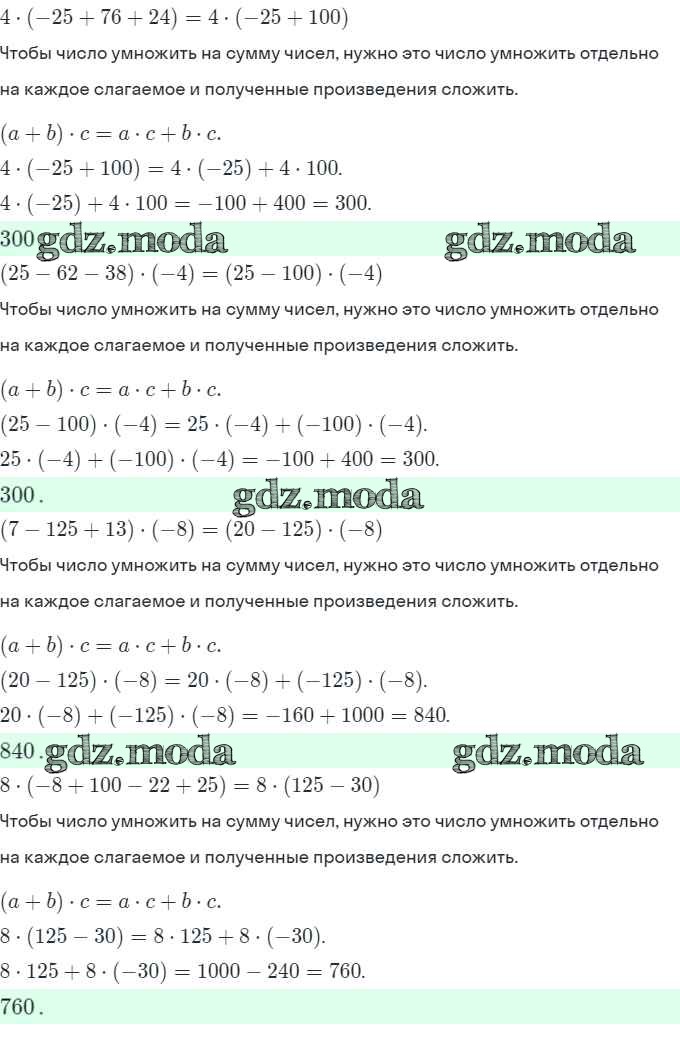 $4 \cdot (-25 + 76 + 24) = 4 \cdot (-25 + 100)$

Чтобы число умножить на сумму чисел, нужно это число умножить отдельно на каждое слагаемое и полученные произведения сложить.

$(a + b) \cdot c = a \cdot c + b \cdot c.$
$4 \cdot (-25 + 100) = 4 \cdot (-25) + 4 \cdot 100.$
$4 \cdot (-25) + 4 \cdot 100 = -100 + 400 = 300.$

$300$ gdz.moda gdz.moda

$(25 - 62 - 38) \cdot (-4) = (25 - 100) \cdot (-4)$

Чтобы число умножить на сумму чисел, нужно это число умножить отдельно на каждое слагаемое и полученные произведения сложить.

$(a + b) \cdot c = a \cdot c + b \cdot c.$
$(25 - 100) \cdot (-4) = 25 \cdot (-4) + (-100) \cdot (-4).$
$25 \cdot (-4) + (-100) \cdot (-4) = -100 + 400 = 300.$

$300.$ gdz.moda

$(7 - 125 + 13) \cdot (-8) = (20 - 125) \cdot (-8)$

Чтобы число умножить на сумму чисел, нужно это число умножить отдельно на каждое слагаемое и полученные произведения сложить.

$(a + b) \cdot c = a \cdot c + b \cdot c.$
$(20 - 125) \cdot (-8) = 20 \cdot (-8) + (-125) \cdot (-8).$
$20 \cdot (-8) + (-125) \cdot (-8) = -160 + 1000 = 840.$

$840.$ gdz.moda gdz.moda

$8 \cdot (-8 + 100 - 22 + 25) = 8 \cdot (125 - 30)$

Чтобы число умножить на сумму чисел, нужно это число умножить отдельно на каждое слагаемое и полученные произведения сложить.

$(a + b) \cdot c = a \cdot c + b \cdot c.$
$8 \cdot (125 - 30) = 8 \cdot 125 + 8 \cdot (-30).$
$8 \cdot 125 + 8 \cdot (-30) = 1000 - 240 = 760.$

$760.$